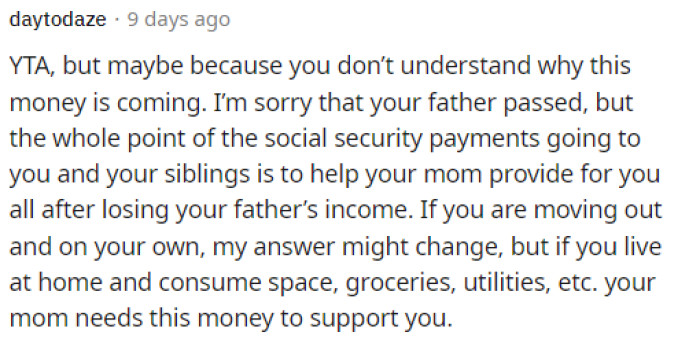 daytodaze · 9 days ago

YTA, but maybe because you don't understand why this money is coming. I'm sorry that your father passed, but the whole point of the social security payments going to you and your siblings is to help your mom provide for you all after losing your father's income. If you are moving out and on your own, my answer might change, but if you live at home and consume space, groceries, utilities, etc. your mom needs this money to support you.